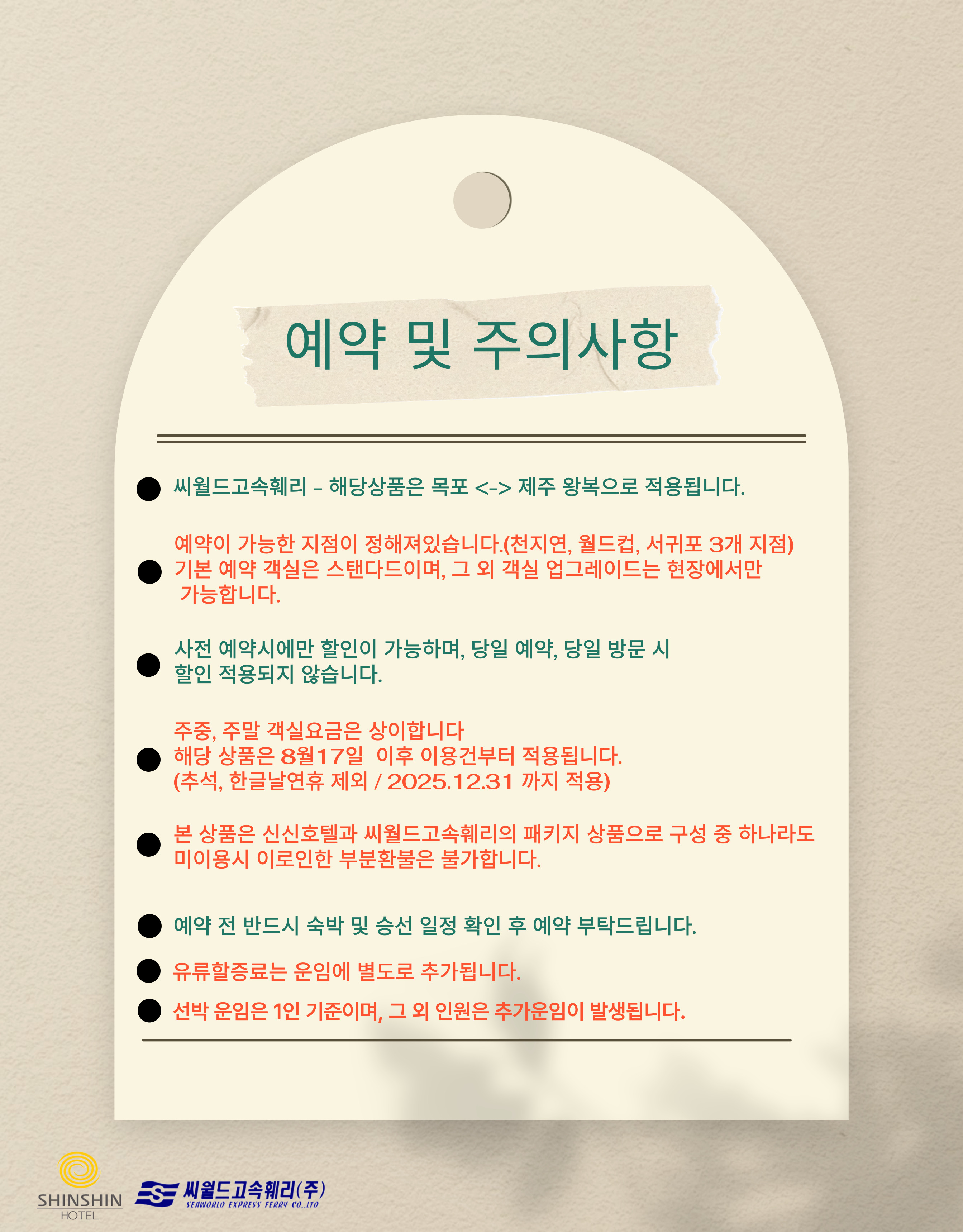 예약 및 주의사항

• 씨월드고속훼리 - 해당상품은 목포 <-> 제주 왕복으로 적용됩니다.

• 예약이 가능한 지점이 정해져있습니다.(천지연, 월드컵, 서귀포 3개 지점) 기본 예약 객실은 스탠다드이며, 그 외 객실 업그레이드는 현장에서만 가능합니다.

• 사전 예약시에만 할인이 가능하며, 당일 예약, 당일 방문 시 할인 적용되지 않습니다.

• 주중, 주말 객실요금은 상이합니다
해당 상품은 8월17일 이후 이용건부터 적용됩니다.
(추석, 한글날연휴 제외 / 2025.12.31 까지 적용)

• 본 상품은 신신호텔과 씨월드고속훼리의 패키지 상품으로 구성 중 하나라도 미이용시 이로인한 부분환불은 불가합니다.

• 예약 전 반드시 숙박 및 승선 일정 확인 후 예약 부탁드립니다.

• 유류할증료는 운임에 별도로 추가됩니다.

• 선박 운임은 1인 기준이며, 그 외 인원은 추가운임이 발생됩니다.

SHINSHIN
HOTEL

씨월드고속훼리(주)
SEAWORLD EXPRESS FERRY CO.,LTD